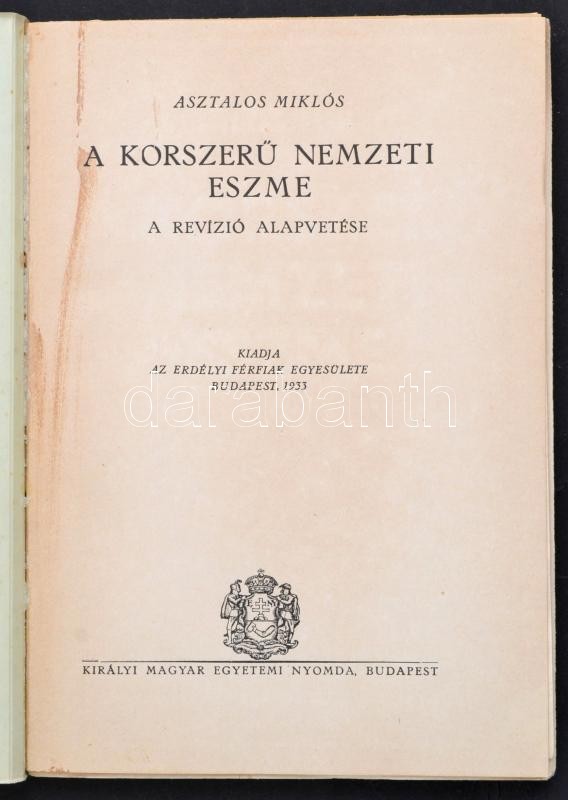 ASZTALOS MIKLÓS

A KORSZERŰ NEMZETI ESZME

A REVÍZIÓ ALAPVETÉSE

KIADJA
AZ ERDÉLYI FÉRFIAK EGYESÜLETE
BUDAPEST, 1933

darabanth

KIRÁLYI MAGYAR EGYETEMI NYOMDA, BUDAPEST